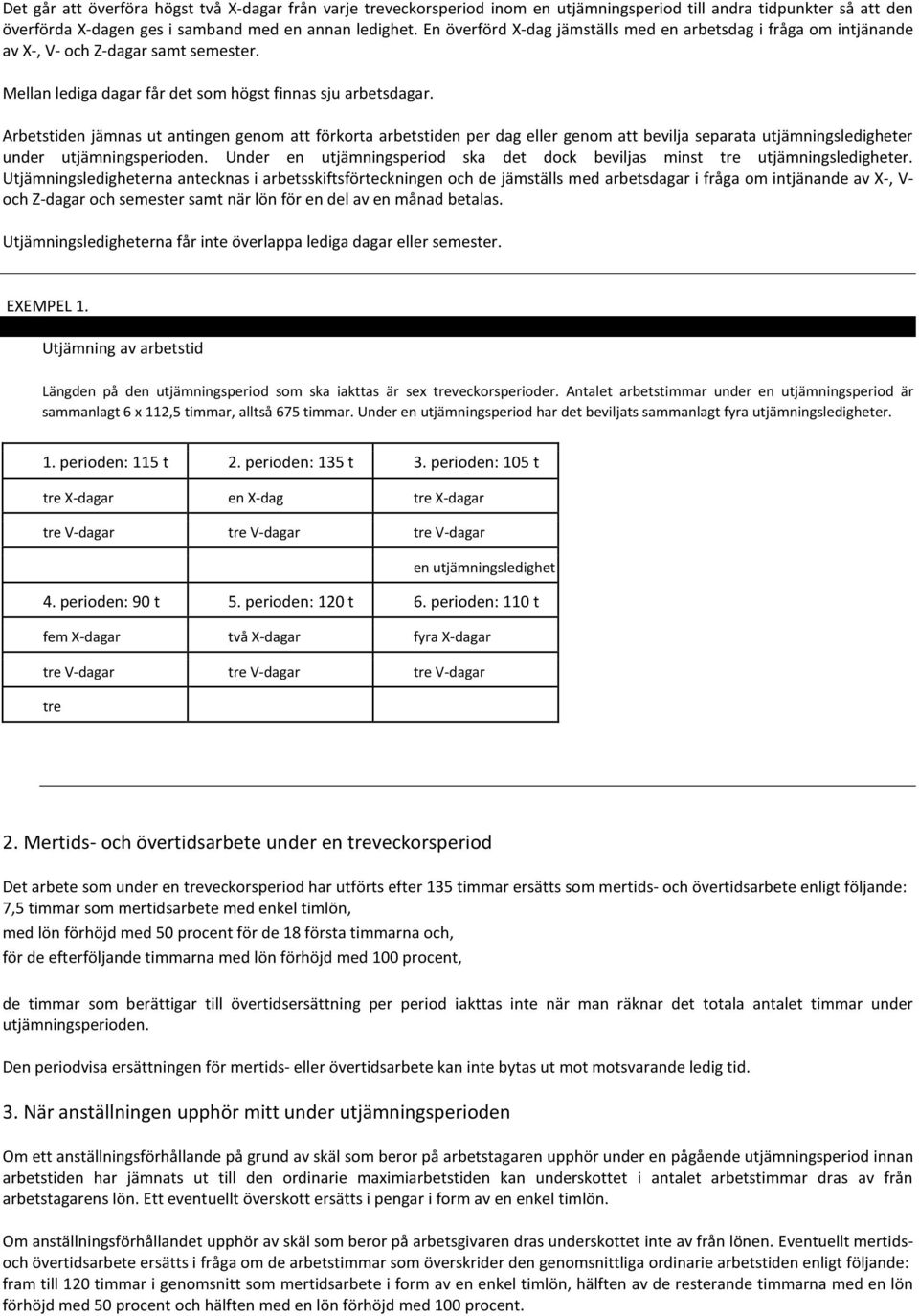 Det går att överföra högst två X-dagar från varje treveckorsperiod inom en utjämningsperiod till andra tidpunkter så att den överförda X-dagen ges i samband med en annan ledighet. En överförd X-dag jämställs med en arbetsdag i fråga om intjänande av X-, V- och Z-dagar samt semester.

Mellan lediga dagar får det som högst finnas sju arbetsdagar.

Arbetstiden jämnas ut antingen genom att förkorta arbetstiden per dag eller genom att bevilja separata utjämningsledigheter under utjämningsperioden. Under en utjämningsperiod ska det dock beviljas minst tre utjämningsledigheter. Utjämningsledigheterna antecknas i arbetsskiftsförteckningen och de jämställs med arbetsdagar i fråga om intjänande av X-, V- och Z-dagar och semester samt när lön för en del av en månad betalas.

Utjämningsledigheterna får inte överlappa lediga dagar eller semester.

EXEMPEL 1.

Utjämning av arbetstid

Längden på den utjämningsperiod som ska iakttas är sex treveckorsperioder. Antalet arbetstimmar under en utjämningsperiod är sammanlagt 6 x 112,5 timmar, alltså 675 timmar. Under en utjämningsperiod har det beviljats sammanlagt fyra utjämningsledigheter.

| 1. perioden: 115 t | 2. perioden: 135 t | 3. perioden: 105 t |
|---|---|---|
| tre X-dagar | en X-dag | tre X-dagar |
| tre V-dagar | tre V-dagar | tre V-dagar |
| | | en utjämningsledighet |
| 4. perioden: 90 t | 5. perioden: 120 t | 6. perioden: 110 t |
| fem X-dagar | två X-dagar | fyra X-dagar |
| tre V-dagar | tre V-dagar | tre V-dagar |
| tre | | |

2. Mertids- och övertidsarbete under en treveckorsperiod

Det arbete som under en treveckorsperiod har utförts efter 135 timmar ersätts som mertids- och övertidsarbete enligt följande:
7,5 timmar som mertidsarbete med enkel timlön,
med lön förhöjd med 50 procent för de 18 första timmarna och,
för de efterföljande timmarna med lön förhöjd med 100 procent,

de timmar som berättigar till övertidsersättning per period iakttas inte när man räknar det totala antalet timmar under utjämningsperioden.

Den periodvisa ersättningen för mertids- eller övertidsarbete kan inte bytas ut mot motsvarande ledig tid.

3. När anställningen upphör mitt under utjämningsperioden

Om ett anställningsförhållande på grund av skäl som beror på arbetstagaren upphör under en pågående utjämningsperiod innan arbetstiden har jämnats ut till den ordinarie maximiarbetstiden kan underskottet i antalet arbetstimmar dras av från arbetstagarens lön. Ett eventuellt överskott ersätts i pengar i form av en enkel timlön.

Om anställningsförhållandet upphör av skäl som beror på arbetsgivaren dras underskottet inte av från lönen. Eventuellt mertids- och övertidsarbete ersätts i fråga om de arbetstimmar som överskrider den genomsnittliga ordinarie arbetstiden enligt följande: fram till 120 timmar i genomsnitt som mertidsarbete i form av en enkel timlön, hälften av de resterande timmarna med en lön förhöjd med 50 procent och hälften med en lön förhöjd med 100 procent.